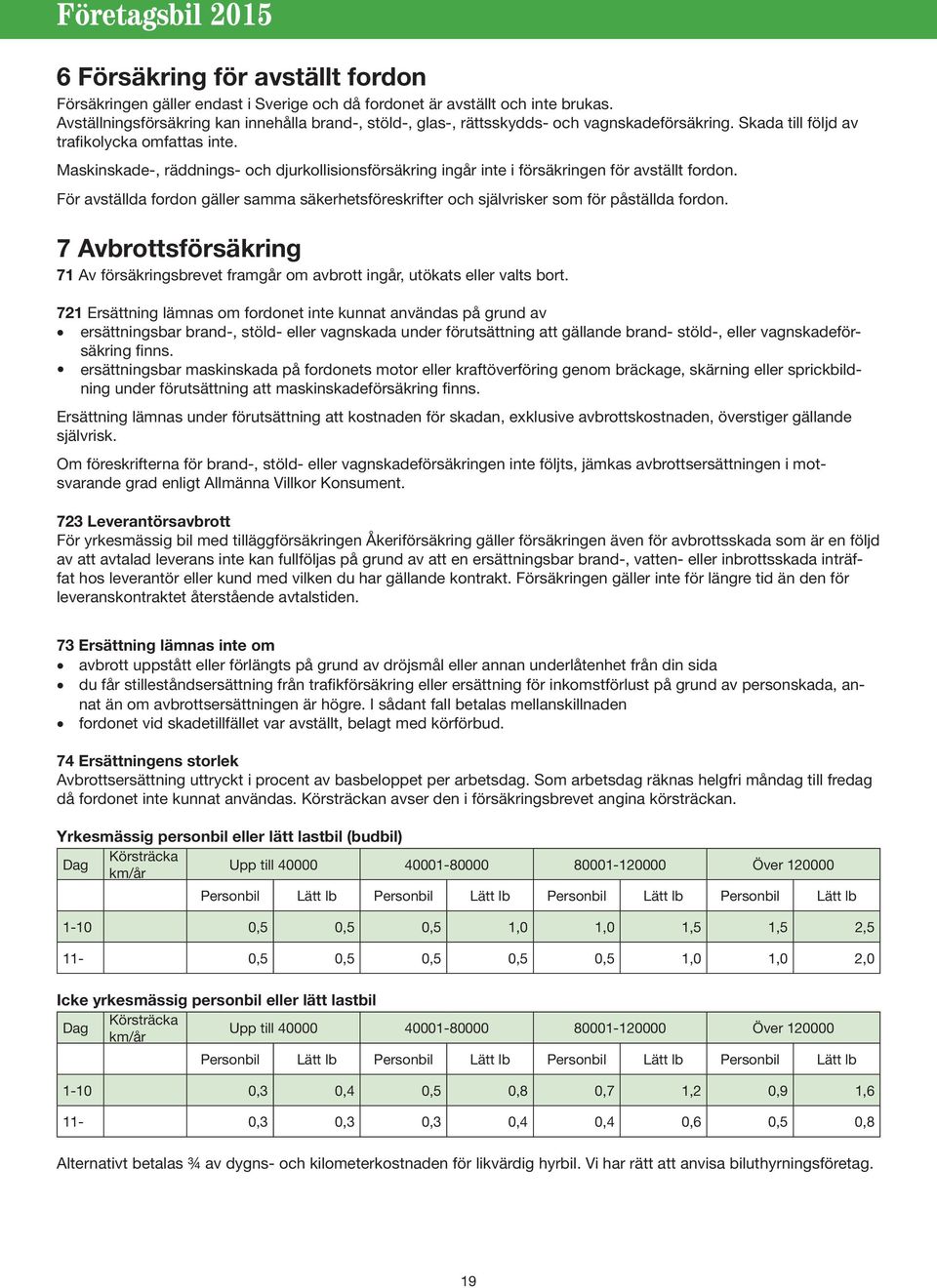 Företagsbil 2015

6 Försäkring för avställt fordon

Försäkringen gäller endast i Sverige och då fordonet är avställt och inte brukas. Avställningsförsäkring kan innehålla brand-, stöld-, glas-, rättsskydds- och vagnskadeförsäkring. Skada till följd av trafikolycka omfattas inte.

Maskinskade-, räddnings- och djurkollisionsförsäkring ingår inte i försäkringen för avställt fordon.

För avställda fordon gäller samma säkerhetsföreskrifter och självrisker som för påställda fordon.

7 Avbrottsförsäkring

71 Av försäkringsbrevet framgår om avbrott ingår, utökats eller valts bort.

721 Ersättning lämnas om fordonet inte kunnat användas på grund av
• ersättningsbar brand-, stöld- eller vagnskada under förutsättning att gällande brand- stöld-, eller vagnskadeförsäkring finns.
• ersättningsbar maskinskada på fordonets motor eller kraftöverföring genom bräckage, skärning eller sprickbildning under förutsättning att maskinskadeförsäkring finns.

Ersättning lämnas under förutsättning att kostnaden för skadan, exklusive avbrottskostnaden, överstiger gällande självrisk.

Om föreskrifterna för brand-, stöld- eller vagnskadeförsäkringen inte följts, jämkas avbrottsersättningen i motsvarande grad enligt Allmänna Villkor Konsument.

723 Leverantörsavbrott
För yrkesmässig bil med tilläggförsäkringen Åkeriförsäkring gäller försäkringen även för avbrottsskada som är en följd av att avtalad leverans inte kan fullföljas på grund av att en ersättningsbar brand-, vatten- eller inbrottsskada inträffat hos leverantör eller kund med vilken du har gällande kontrakt. Försäkringen gäller inte för längre tid än den för leveranskontraktet återstående avtalstiden.

73 Ersättning lämnas inte om
• avbrott uppstått eller förlängts på grund av dröjsmål eller annan underlåtenhet från din sida
• du får stilleståndsersättning från trafikförsäkring eller ersättning för inkomstförlust på grund av personskada, annat än om avbrottsersättningen är högre. I sådant fall betalas mellanskillnaden
• fordonet vid skadetillfället var avställt, belagt med körförbud.

74 Ersättningens storlek
Avbrottsersättning uttryckt i procent av basbeloppet per arbetsdag. Som arbetsdag räknas helgfri måndag till fredag då fordonet inte kunnat användas. Körsträckan avser den i försäkringsbrevet angina körsträckan.

Yrkesmässig personbil eller lätt lastbil (budbil)

| Dag | Körsträcka km/år | Upp till 40000 | | 40001-80000 | | 80001-120000 | | Över 120000 | |
|---|---|---|---|---|---|---|---|---|---|
| | | Personbil | Lätt lb | Personbil | Lätt lb | Personbil | Lätt lb | Personbil | Lätt lb |
| 1-10 | | 0,5 | 0,5 | 0,5 | 1,0 | 1,0 | 1,5 | 1,5 | 2,5 |
| 11- | | 0,5 | 0,5 | 0,5 | 0,5 | 0,5 | 1,0 | 1,0 | 2,0 |

Icke yrkesmässig personbil eller lätt lastbil

| Dag | Körsträcka km/år | Upp till 40000 | | 40001-80000 | | 80001-120000 | | Över 120000 | |
|---|---|---|---|---|---|---|---|---|---|
| | | Personbil | Lätt lb | Personbil | Lätt lb | Personbil | Lätt lb | Personbil | Lätt lb |
| 1-10 | | 0,3 | 0,4 | 0,5 | 0,8 | 0,7 | 1,2 | 0,9 | 1,6 |
| 11- | | 0,3 | 0,3 | 0,3 | 0,4 | 0,4 | 0,6 | 0,5 | 0,8 |

Alternativt betalas ¾ av dygns- och kilometerkostnaden för likvärdig hyrbil. Vi har rätt att anvisa biluthyrningsföretag.

19